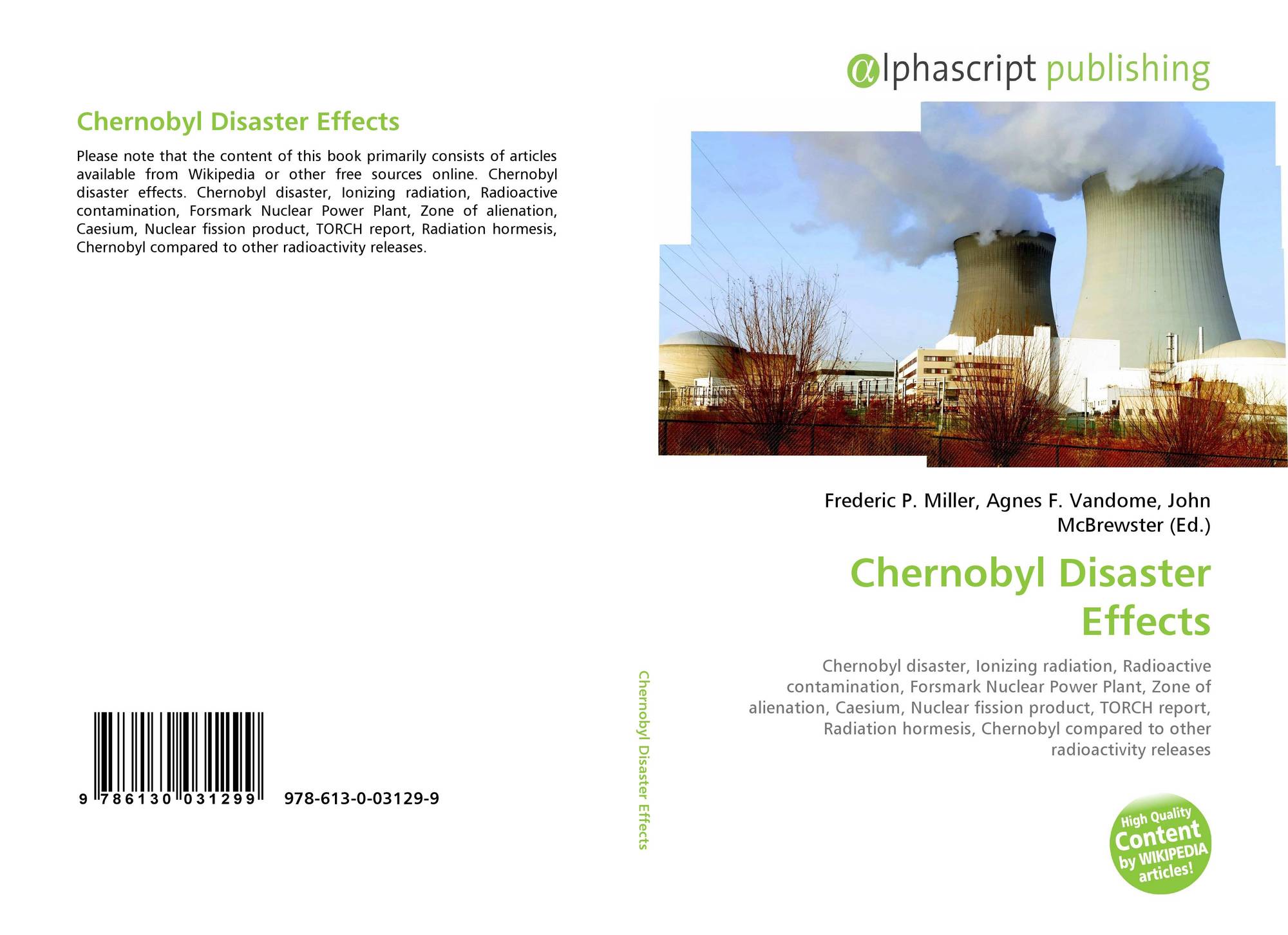 Chernobyl Disaster Effects

Please note that the content of this book primarily consists of articles available from Wikipedia or other free sources online. Chernobyl disaster effects. Chernobyl disaster, Ionizing radiation, Radioactive contamination, Forsmark Nuclear Power Plant, Zone of alienation, Caesium, Nuclear fission product, TORCH report, Radiation hormesis, Chernobyl compared to other radioactivity releases.

9 786130 031299 978-613-0-03129-9

Chernobyl Disaster Effects

αlphascript publishing

Frederic P. Miller, Agnes F. Vandome, John McBrewster (Ed.)

Chernobyl Disaster Effects

Chernobyl disaster, Ionizing radiation, Radioactive contamination, Forsmark Nuclear Power Plant, Zone of alienation, Caesium, Nuclear fission product, TORCH report, Radiation hormesis, Chernobyl compared to other radioactivity releases

High Quality Content by WIKIPEDIA articles!